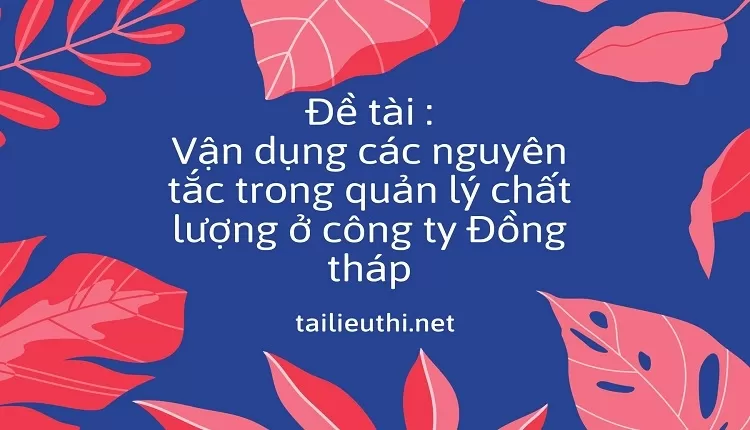 Đề tài :
Vận dụng các nguyên tắc trong quản lý chất lượng ở công ty Đồng tháp

tailieuthi.net